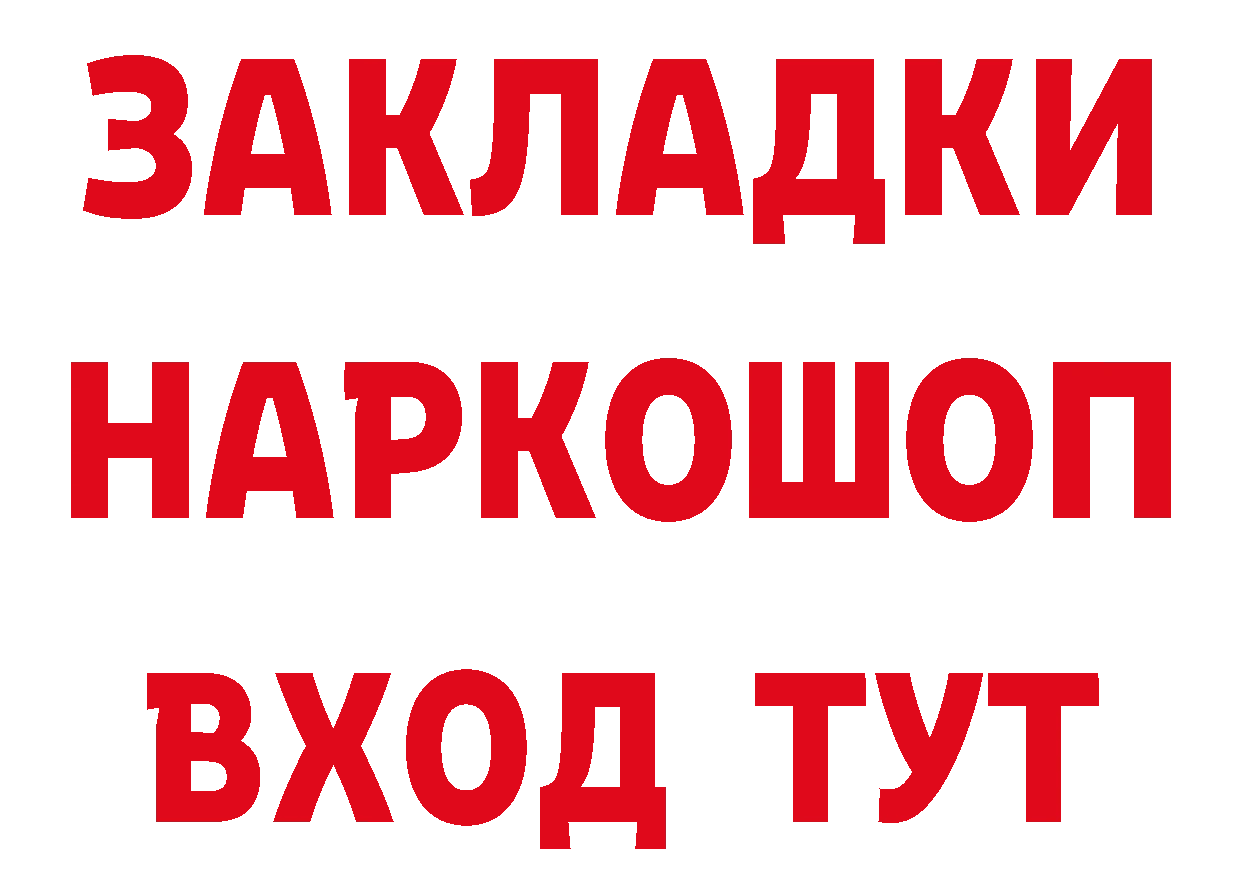 ЗАКЛАДКИ
НАРКОШОП
ВХОД ТУТ